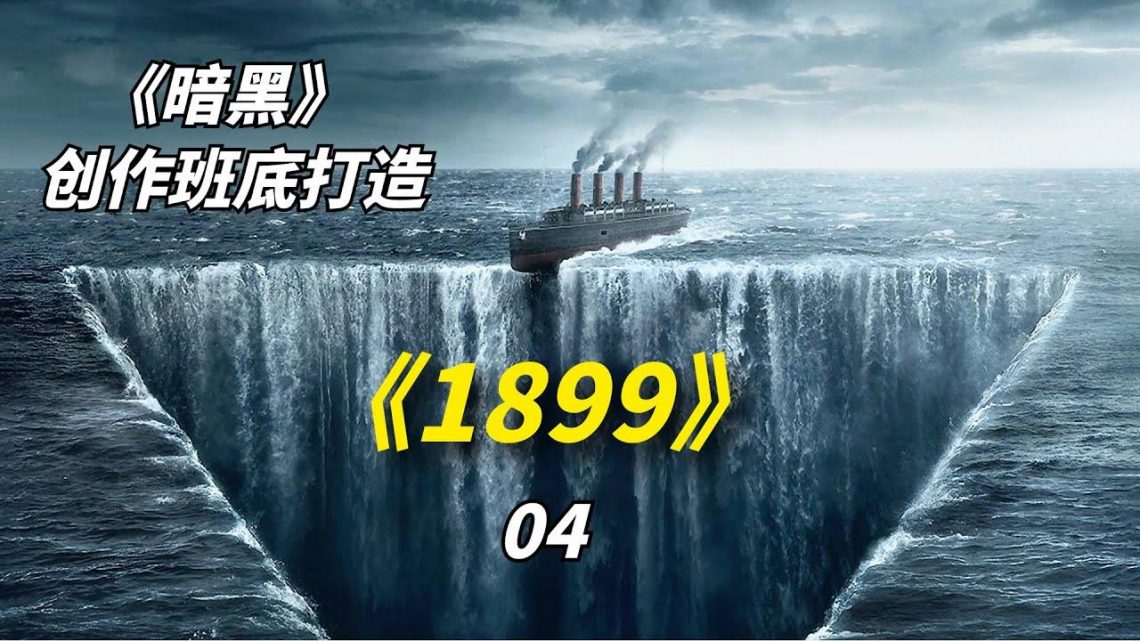 《暗黑》
创作班底打造

《1899》

04